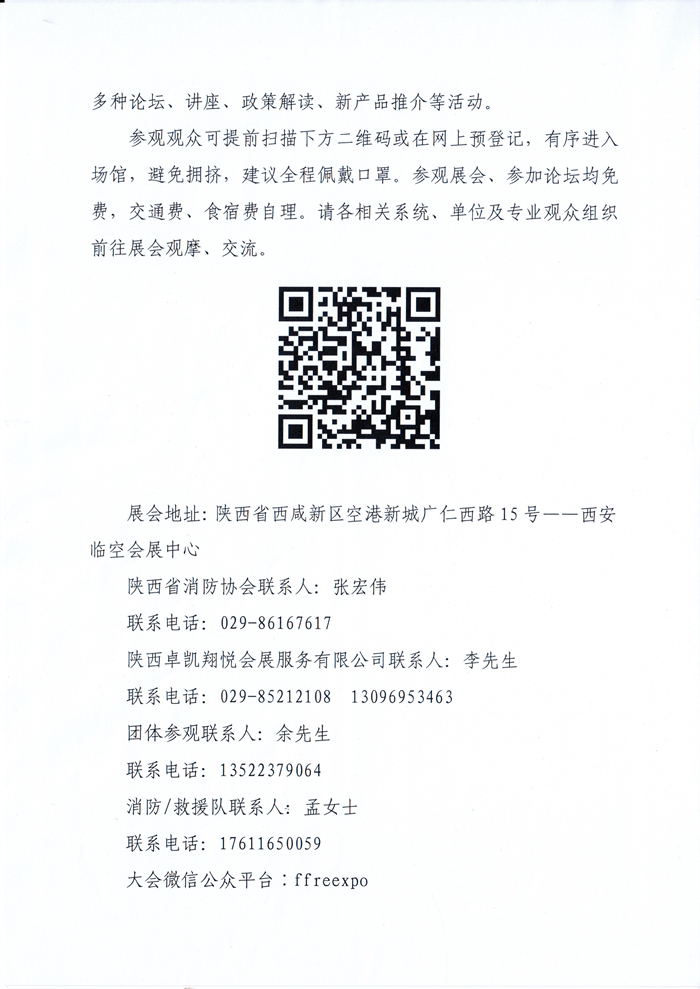 多种论坛、讲座、政策解读、新产品推介等活动。

参观观众可提前扫描下方二维码或在网上预登记，有序进入场馆，避免拥挤，建议全程佩戴口罩。参观展会、参加论坛均免费，交通费、食宿费自理。请各相关系统、单位及专业观众组织前往展会观摩、交流。

展会地址：陕西省西咸新区空港新城广仁西路15号——西安临空会展中心

陕西省消防协会联系人：张宏伟

联系电话：029-86167617

陕西卓凯翔悦会展服务有限公司联系人：李先生

联系电话：029-85212108 13096953463

团体参观联系人：余先生

联系电话：13522379064

消防/救援队联系人：孟女士

联系电话：17611650059

大会微信公众平台：ffreexpo